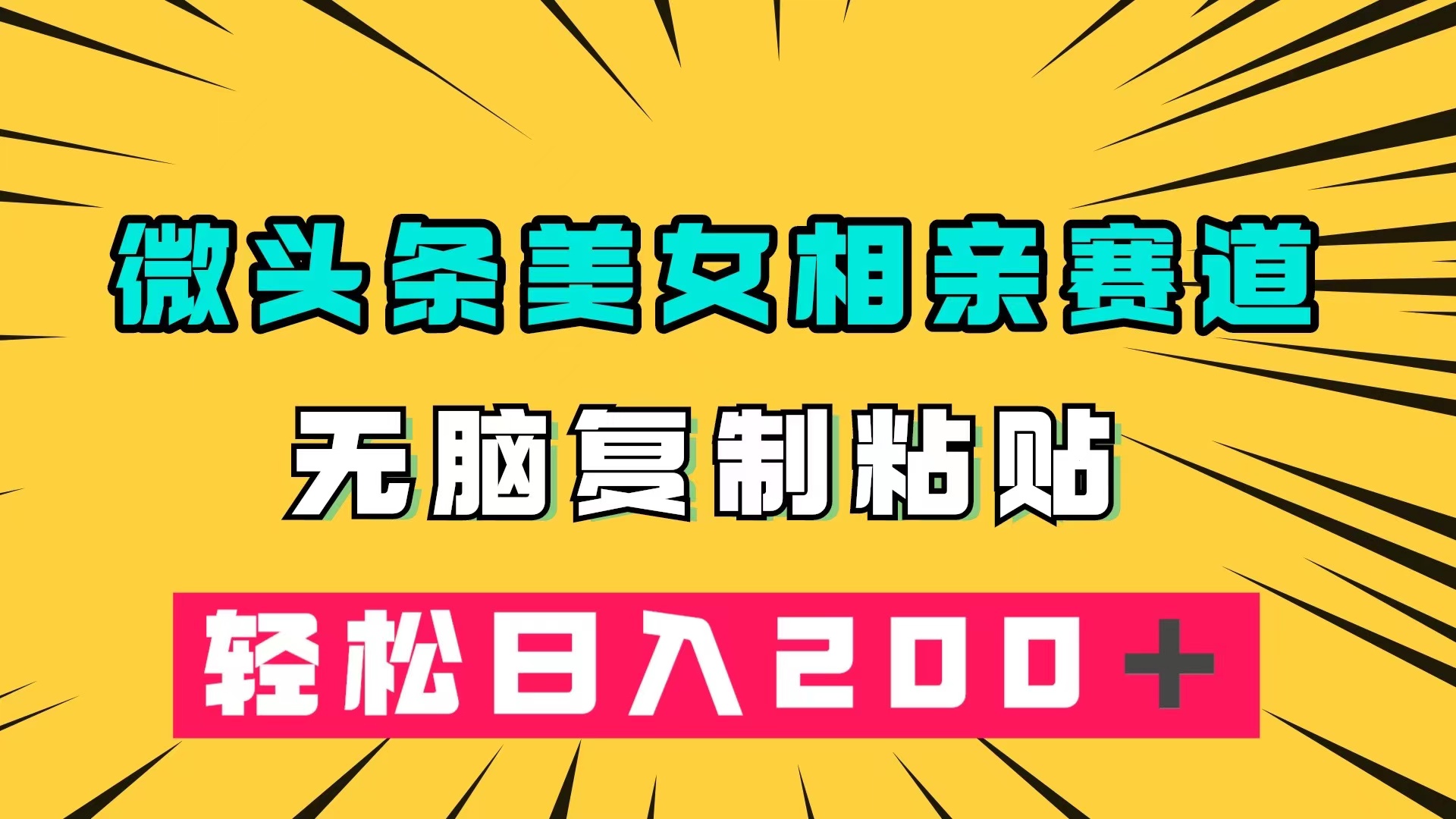 微头条美女相亲赛道

无脑复制粘贴

轻松日入200+